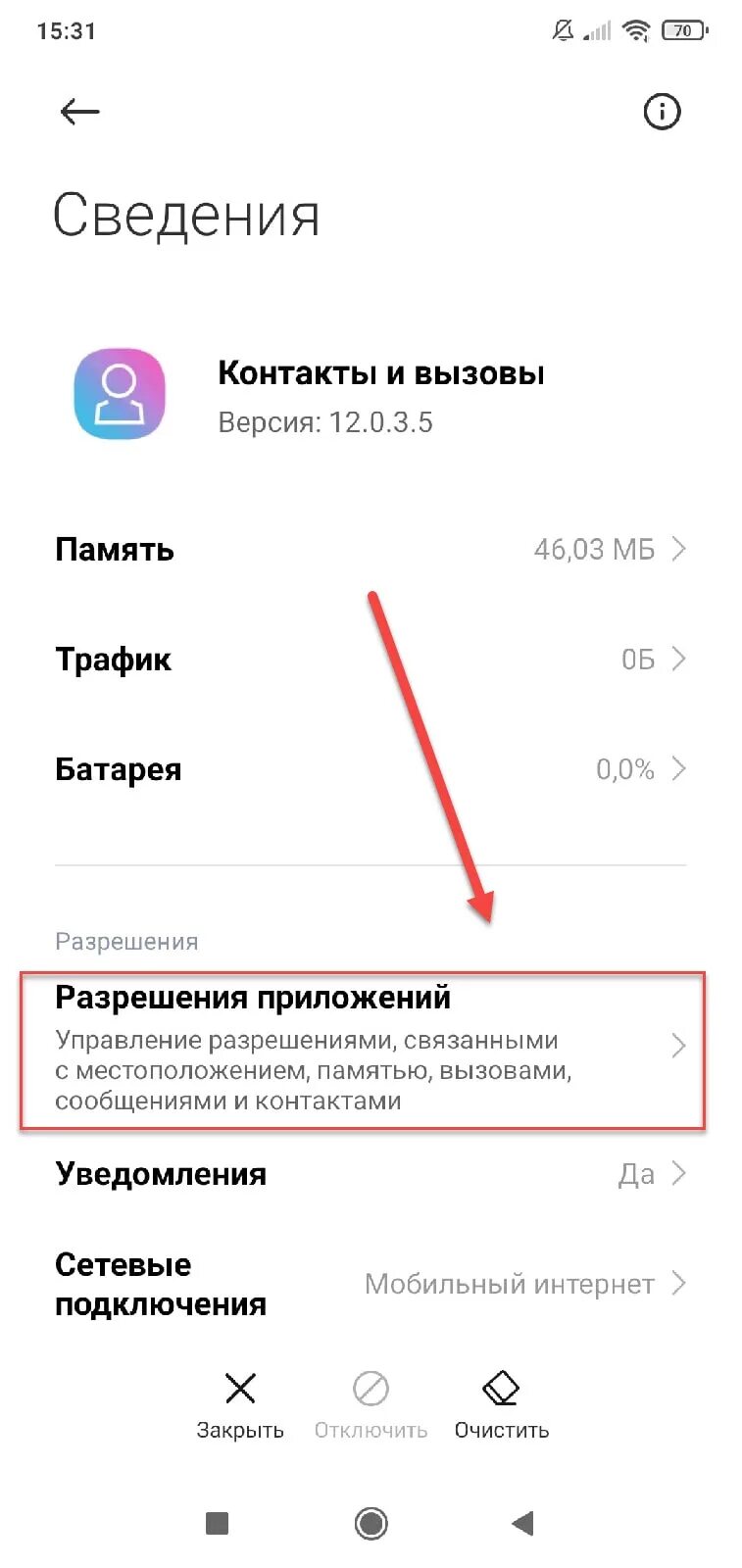 15:31

70

Сведения

Контакты и вызовы
Версия: 12.0.3.5

Память 46,03 МБ

Трафик 0Б

Батарея 0,0%

Разрешения

Разрешения приложений
Управление разрешениями, связанными с местоположением, памятью, вызовами, сообщениями и контактами

Уведомления Да

Сетевые подключения Мобильный интернет

Закрыть Отключить Очистить